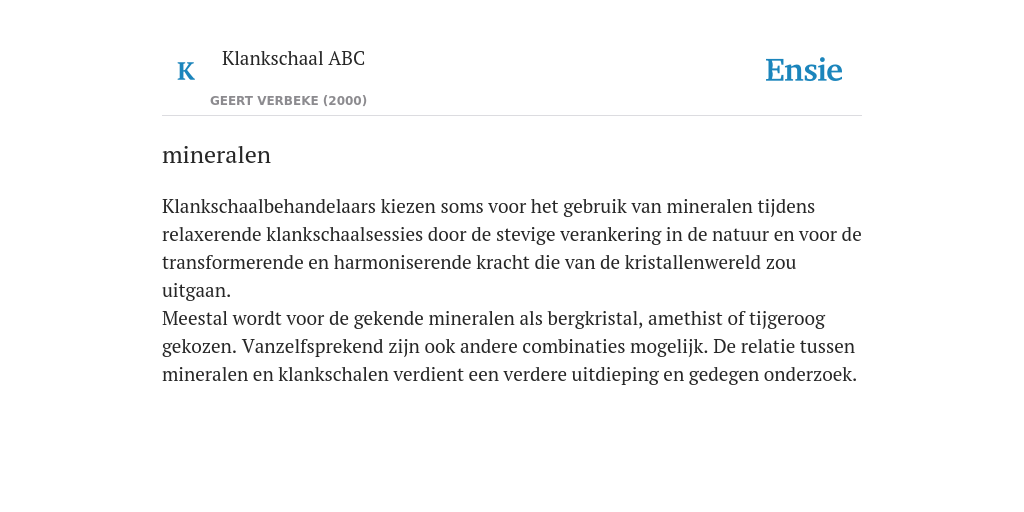 K

Klankschaal ABC

GEERT VERBEKE (2000)

Ensie

mineralen

Klankschaalbehandelaars kiezen soms voor het gebruik van mineralen tijdens relaxerende klankschaalsessies door de stevige verankering in de natuur en voor de transformerende en harmoniserende kracht die van de kristallenwereld zou uitgaan.
Meestal wordt voor de gekende mineralen als bergkristal, amethist of tijgeroog gekozen. Vanzelfsprekend zijn ook andere combinaties mogelijk. De relatie tussen mineralen en klankschalen verdient een verdere uitdieping en gedegen onderzoek.